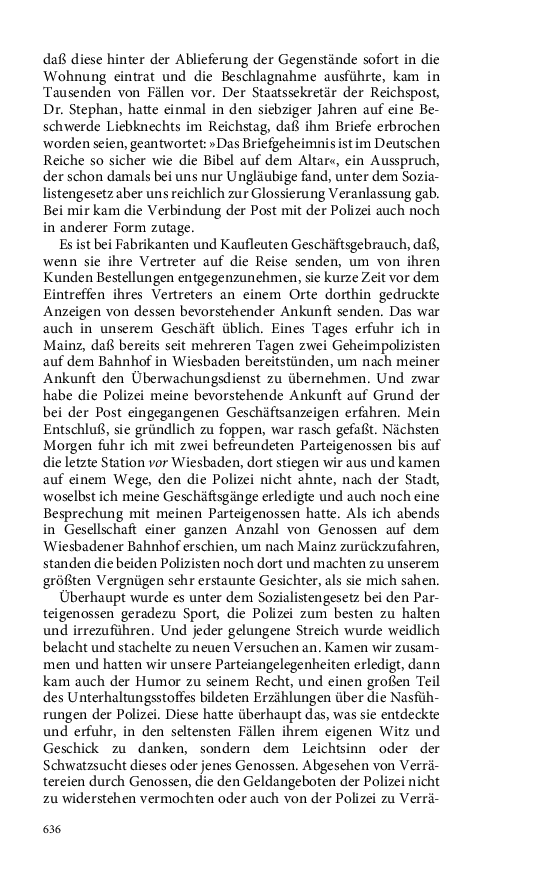 daß diese hinter der Ablieferung der Gegenstände sofort in die Wohnung eintrat und die Beschlagnahme ausführte, kam in Tausenden von Fällen vor. Der Staatssekretär der Reichspost, Dr. Stephan, hatte einmal in den siebziger Jahren auf eine Beschwerde Liebknechts im Reichstag, daß ihm Briefe erbrochen worden seien, geantwortet: »Das Briefgeheimnis ist im Deutschen Reiche so sicher wie die Bibel auf dem Altar«, ein Ausspruch, der schon damals bei uns nur Ungläubige fand, unter dem Sozialistengesetz aber uns reichlich zur Glossierung Veranlassung gab. Bei mir kam die Verbindung der Post mit der Polizei auch noch in anderer Form zutage.

Es ist bei Fabrikanten und Kaufleuten Geschäftsgebrauch, daß, wenn sie ihre Vertreter auf die Reise senden, um von ihren Kunden Bestellungen entgegenzunehmen, sie kurze Zeit vor dem Eintreffen ihres Vertreters an einem Orte dorthin gedruckte Anzeigen von dessen bevorstehender Ankunft senden. Das war auch in unserem Geschäft üblich. Eines Tages erfuhr ich in Mainz, daß bereits seit mehreren Tagen zwei Geheimpolizisten auf dem Bahnhof in Wiesbaden bereitstünden, um nach meiner Ankunft den Überwachungsdienst zu übernehmen. Und zwar habe die Polizei meine bevorstehende Ankunft auf Grund der bei der Post eingegangenen Geschäftsanzeigen erfahren. Mein Entschluß, sie gründlich zu foppen, war rasch gefaßt. Nächsten Morgen fuhr ich mit zwei befreundeten Parteigenossen bis auf die letzte Station vor Wiesbaden, dort stiegen wir aus und kamen auf einem Wege, den die Polizei nicht ahnte, nach der Stadt, woselbst ich meine Geschäftsgänge erledigte und auch noch eine Besprechung mit meinen Parteigenossen hatte. Als ich abends in Gesellschaft einer ganzen Anzahl von Genossen auf dem Wiesbadener Bahnhof erschien, um nach Mainz zurückzufahren, standen die beiden Polizisten noch dort und machten zu unserem größten Vergnügen sehr erstaunte Gesichter, als sie mich sahen.

Überhaupt wurde es unter dem Sozialistengesetz bei den Parteigenossen geradezu Sport, die Polizei zum besten zu halten und irrezuführen. Und jeder gelungene Streich wurde weidlich belacht und stachelte zu neuen Versuchen an. Kamen wir zusammen und hatten wir unsere Parteiangelegenheiten erledigt, dann kam auch der Humor zu seinem Recht, und einen großen Teil des Unterhaltungsstoffes bildeten Erzählungen über die Nasführungen der Polizei. Diese hatte überhaupt das, was sie entdeckte und erfuhr, in den seltensten Fällen ihrem eigenen Witz und Geschick zu danken, sondern dem Leichtsinn oder der Schwatzsucht dieses oder jenes Genossen. Abgesehen von Verrätereien durch Genossen, die den Geldangeboten der Polizei nicht zu widerstehen vermochten oder auch von der Polizei zu Verrä-

636